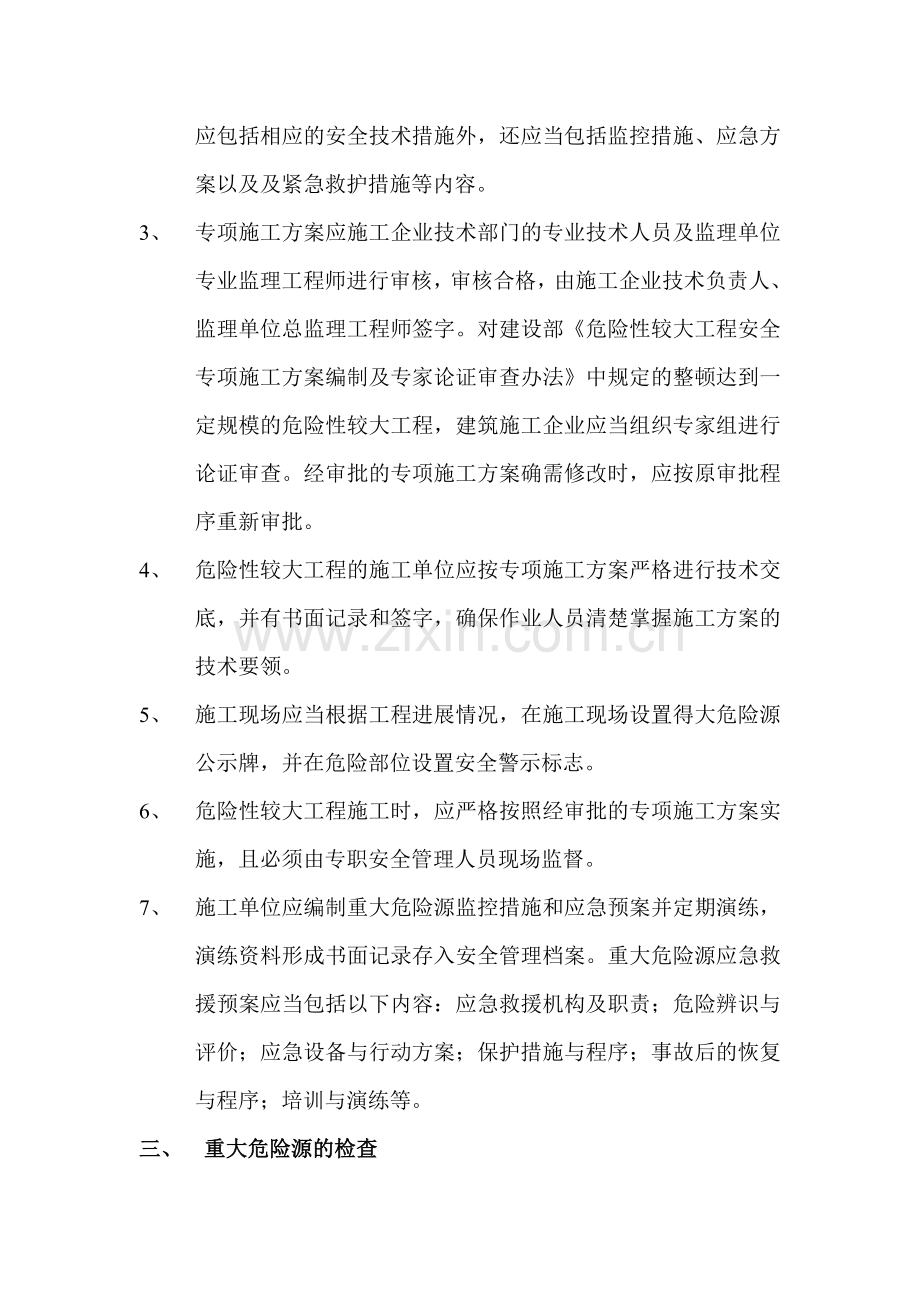 应包括相应的安全技术措施外，还应当包括监控措施、应急方案以及及紧急救护措施等内容。

3、 专项施工方案应施工企业技术部门的专业技术人员及监理单位专业监理工程师进行审核，审核合格，由施工企业技术负责人、监理单位总监理工程师签字。对建设部《危险性较大工程安全专项施工方案编制及专家论证审查办法》中规定的整顿达到一定规模的危险性较大工程，建筑施工企业应当组织专家组进行论证审查。经审批的专项施工方案确需修改时，应按原审批程序重新审批。

4、 危险性较大工程的施工单位应按专项施工方案严格进行技术交底，并有书面记录和签字，确保作业人员清楚掌握施工方案的技术要领。

5、 施工现场应当根据工程进展情况，在施工现场设置得大危险源公示牌，并在危险部位设置安全警示标志。

6、 危险性较大工程施工时，应严格按照经审批的专项施工方案实施，且必须由专职安全管理人员现场监督。

7、 施工单位应编制重大危险源监控措施和应急预案并定期演练，演练资料形成书面记录存入安全管理档案。重大危险源应急救援预案应当包括以下内容：应急救援机构及职责；危险辨识与评价；应急设备与行动方案；保护措施与程序；事故后的恢复与程序；培训与演练等。

三、 重大危险源的检查

www.zixin.com.cn